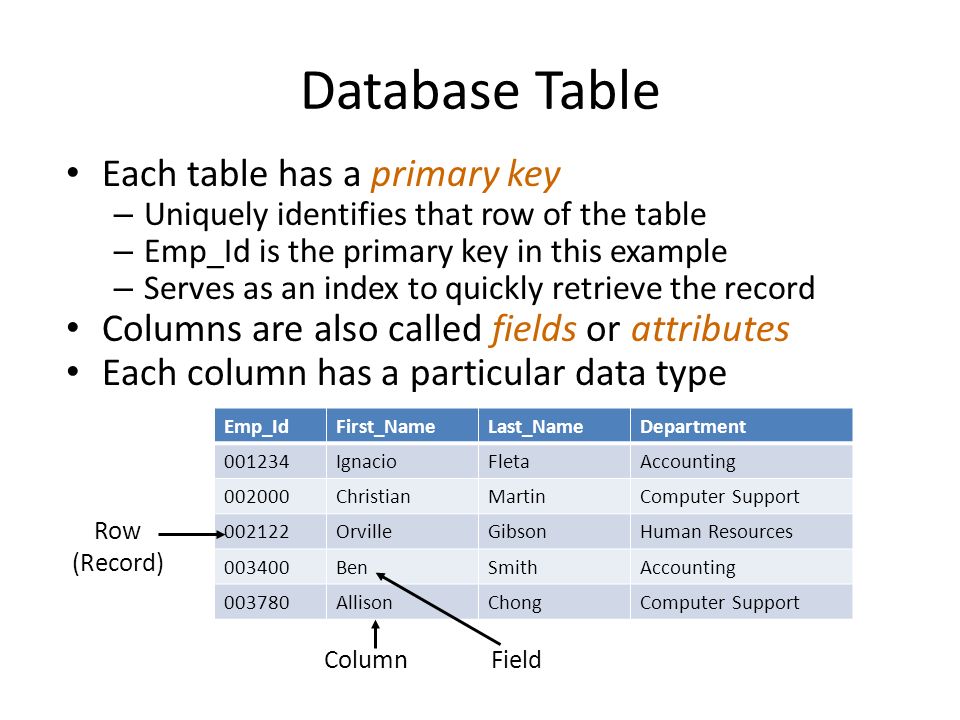 Database Table

• Each table has a primary key
– Uniquely identifies that row of the table
– Emp_Id is the primary key in this example
– Serves as an index to quickly retrieve the record
• Columns are also called fields or attributes
• Each column has a particular data type

| Emp_Id | First_Name | Last_Name | Department |
|---|---|---|---|
| 001234 | Ignacio | Fleta | Accounting |
| 002000 | Christian | Martin | Computer Support |
| 002122 | Orville | Gibson | Human Resources |
| 003400 | Ben | Smith | Accounting |
| 003780 | Allison | Chong | Computer Support |

Row
(Record)

Column

Field